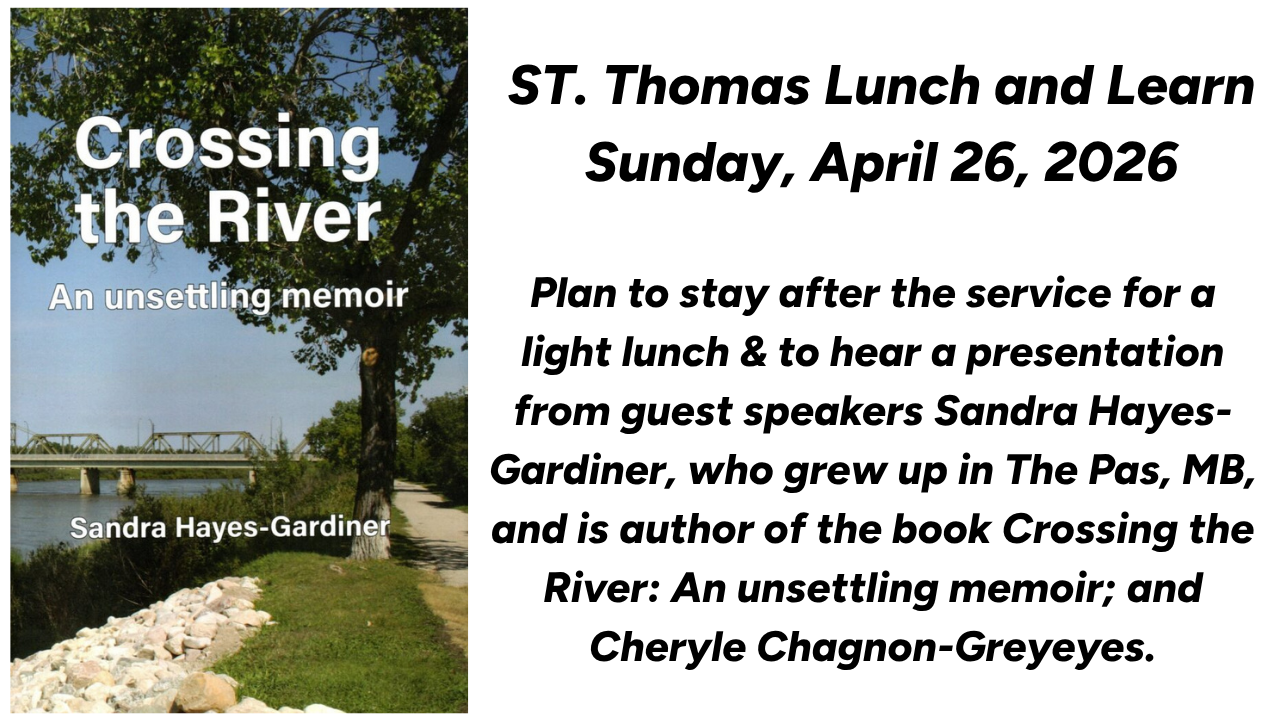 Crossing the River

An unsettling memoir

Sandra Hayes-Gardiner

ST. Thomas Lunch and Learn
Sunday, April 26, 2026

Plan to stay after the service for a light lunch & to hear a presentation from guest speakers Sandra Hayes-Gardiner, who grew up in The Pas, MB, and is author of the book Crossing the River: An unsettling memoir; and Cheryle Chagnon-Greyeyes.